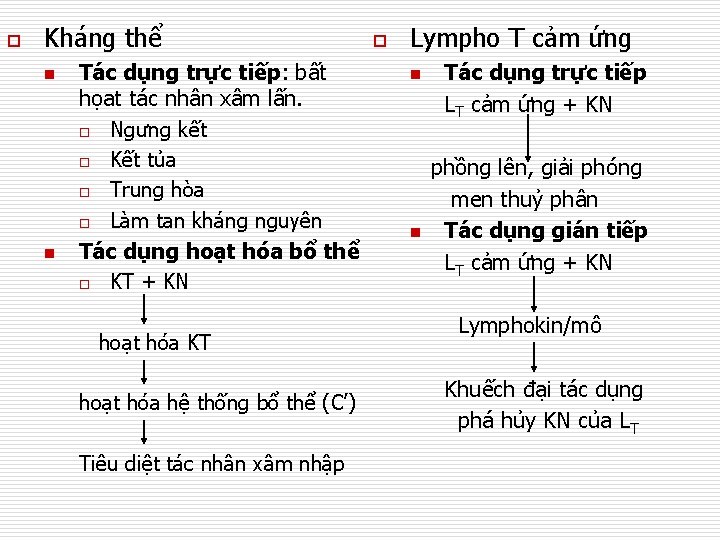 Kháng thể

Tác dụng trực tiếp: bất hoạt tác nhân xâm lấn.

Ngưng kết

Kết tủa

Trung hòa

Làm tan kháng nguyên

Tác dụng hoạt hóa bổ thể

KT + KN

hoạt hóa KT

hoạt hóa hệ thống bổ thể (C′)

Tiêu diệt tác nhân xâm nhập

Lympho T cảm ứng

Tác dụng trực tiếp

$L_T$ cảm ứng + KN

phồng lên, giải phóng men thuỷ phân

Tác dụng gián tiếp

$L_T$ cảm ứng + KN

Lymphokin/mô

Khuếch đại tác dụng phá hủy KN của $L_T$